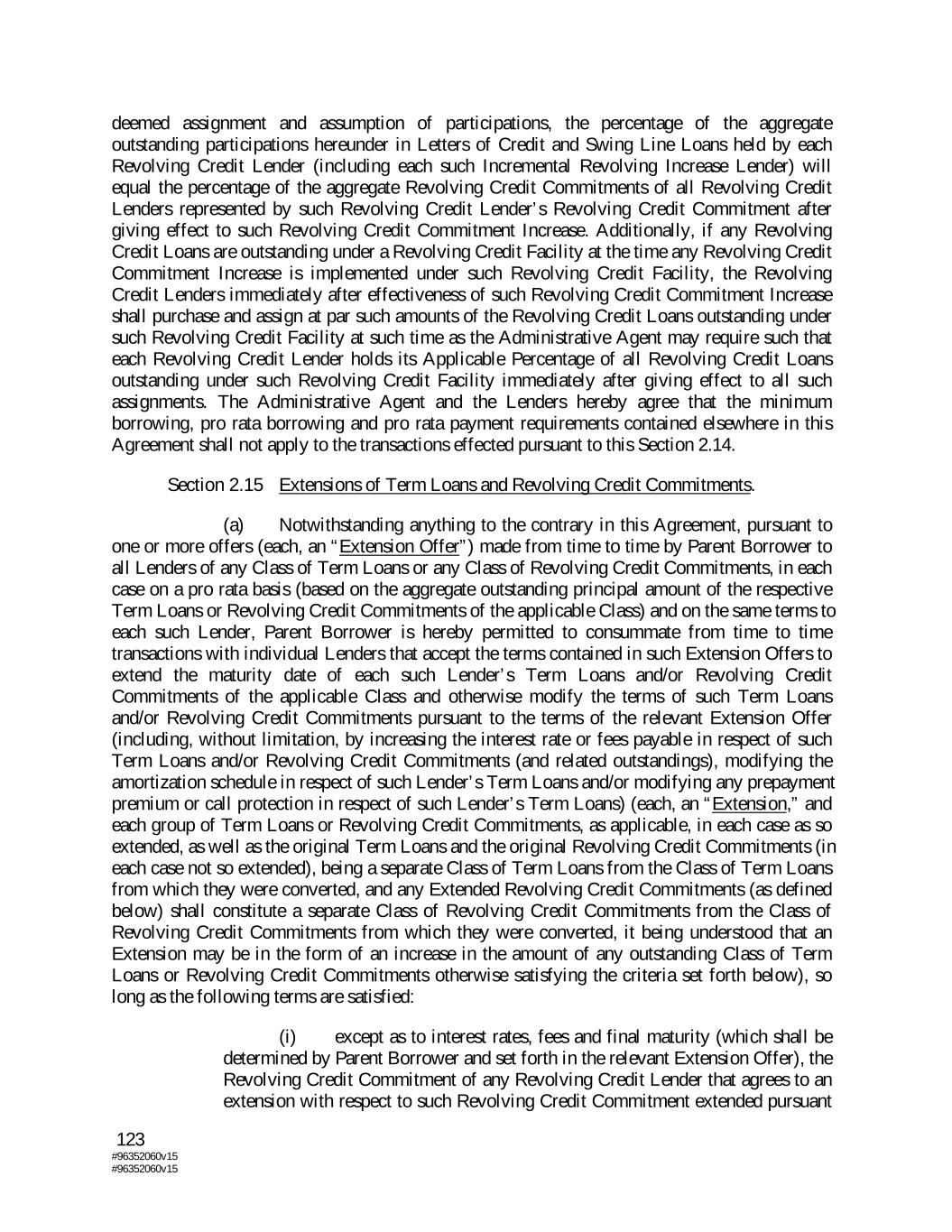 deemed assignment and assumption of participations, the percentage of the aggregate outstanding participations hereunder in Letters of Credit and Swing Line Loans held by each Revolving Credit Lender (including each such Incremental Revolving Increase Lender) will equal the percentage of the aggregate Revolving Credit Commitments of all Revolving Credit Lenders represented by such Revolving Credit Lender's Revolving Credit Commitment after giving effect to such Revolving Credit Commitment Increase. Additionally, if any Revolving Credit Loans are outstanding under a Revolving Credit Facility at the time any Revolving Credit Commitment Increase is implemented under such Revolving Credit Facility, the Revolving Credit Lenders immediately after effectiveness of such Revolving Credit Commitment Increase shall purchase and assign at par such amounts of the Revolving Credit Loans outstanding under such Revolving Credit Facility at such time as the Administrative Agent may require such that each Revolving Credit Lender holds its Applicable Percentage of all Revolving Credit Loans outstanding under such Revolving Credit Facility immediately after giving effect to all such assignments. The Administrative Agent and the Lenders hereby agree that the minimum borrowing, pro rata borrowing and pro rata payment requirements contained elsewhere in this Agreement shall not apply to the transactions effected pursuant to this Section 2.14.

Section 2.15 Extensions of Term Loans and Revolving Credit Commitments.

(a) Notwithstanding anything to the contrary in this Agreement, pursuant to one or more offers (each, an "Extension Offer") made from time to time by Parent Borrower to all Lenders of any Class of Term Loans or any Class of Revolving Credit Commitments, in each case on a pro rata basis (based on the aggregate outstanding principal amount of the respective Term Loans or Revolving Credit Commitments of the applicable Class) and on the same terms to each such Lender, Parent Borrower is hereby permitted to consummate from time to time transactions with individual Lenders that accept the terms contained in such Extension Offers to extend the maturity date of each such Lender's Term Loans and/or Revolving Credit Commitments of the applicable Class and otherwise modify the terms of such Term Loans and/or Revolving Credit Commitments pursuant to the terms of the relevant Extension Offer (including, without limitation, by increasing the interest rate or fees payable in respect of such Term Loans and/or Revolving Credit Commitments (and related outstandings), modifying the amortization schedule in respect of such Lender's Term Loans and/or modifying any prepayment premium or call protection in respect of such Lender's Term Loans) (each, an "Extension," and each group of Term Loans or Revolving Credit Commitments, as applicable, in each case as so extended, as well as the original Term Loans and the original Revolving Credit Commitments (in each case not so extended), being a separate Class of Term Loans from the Class of Term Loans from which they were converted, and any Extended Revolving Credit Commitments (as defined below) shall constitute a separate Class of Revolving Credit Commitments from the Class of Revolving Credit Commitments from which they were converted, it being understood that an Extension may be in the form of an increase in the amount of any outstanding Class of Term Loans or Revolving Credit Commitments otherwise satisfying the criteria set forth below), so long as the following terms are satisfied:

(i) except as to interest rates, fees and final maturity (which shall be determined by Parent Borrower and set forth in the relevant Extension Offer), the Revolving Credit Commitment of any Revolving Credit Lender that agrees to an extension with respect to such Revolving Credit Commitment extended pursuant

123
#96352060v15
#96352060v15